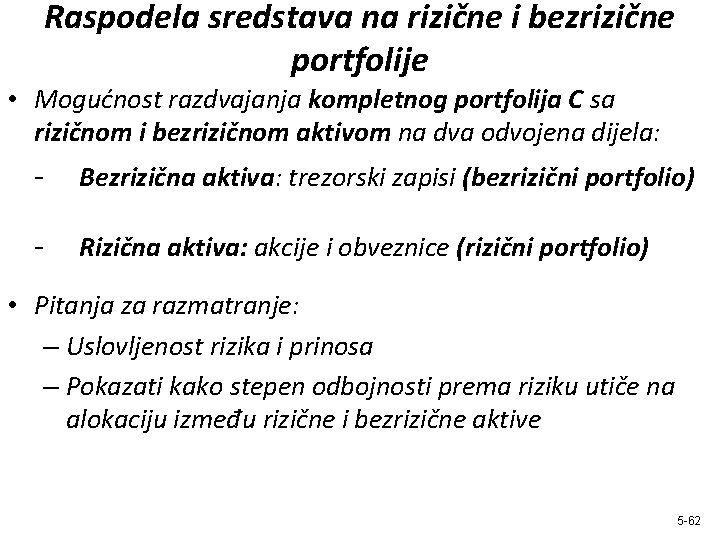 Raspodela sredstava na rizične i bezrizične portfolije

• Mogućnost razdvajanja kompletnog portfolija C sa rizičnom i bezrizičnom aktivom na dva odvojena dijela:

- Bezrizična aktiva: trezorski zapisi (bezrizični portfolio)

- Rizična aktiva: akcije i obveznice (rizični portfolio)

• Pitanja za razmatranje:
– Uslovljenost rizika i prinosa
– Pokazati kako stepen odbojnosti prema riziku utiče na alokaciju između rizične i bezrizične aktive

5-62